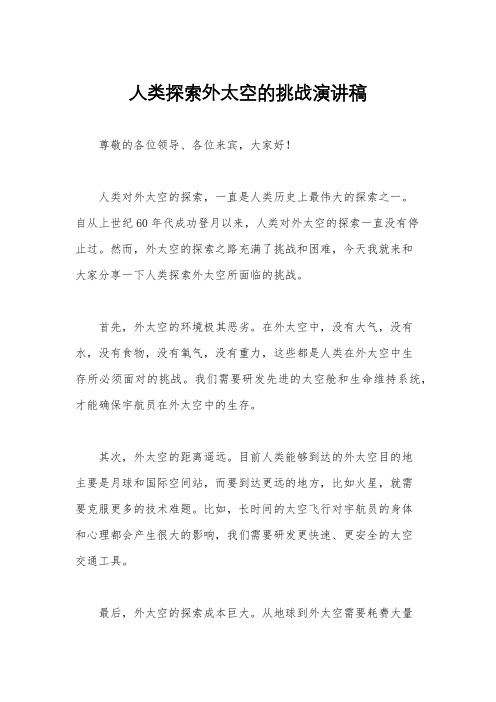 人类探索外太空的挑战演讲稿

尊敬的各位领导、各位来宾，大家好！

人类对外太空的探索，一直是人类历史上最伟大的探索之一。自从上世纪60年代成功登月以来，人类对外太空的探索一直没有停止过。然而，外太空的探索之路充满了挑战和困难，今天我就来和大家分享一下人类探索外太空所面临的挑战。

首先，外太空的环境极其恶劣。在外太空中，没有大气，没有水，没有食物，没有氧气，没有重力，这些都是人类在外太空中生存所必须面对的挑战。我们需要研发先进的太空舱和生命维持系统，才能确保宇航员在外太空中的生存。

其次，外太空的距离遥远。目前人类能够到达的外太空目的地主要是月球和国际空间站，而要到达更远的地方，比如火星，就需要克服更多的技术难题。比如，长时间的太空飞行对宇航员的身体和心理都会产生很大的影响，我们需要研发更快速、更安全的太空交通工具。

最后，外太空的探索成本巨大。从地球到外太空需要耗费大量